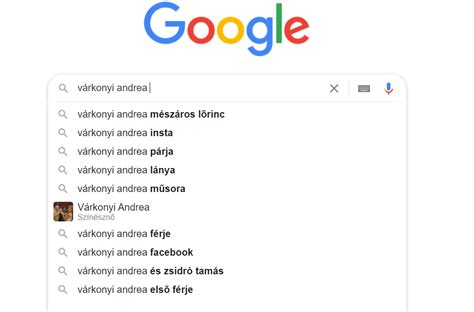 Google

várkonyi andrea

várkonyi andrea mészáros lőrinc
várkonyi andrea insta
várkonyi andrea párja
várkonyi andrea lánya
várkonyi andrea műsora
Várkonyi Andrea
Színésznő
várkonyi andrea férje
várkonyi andrea facebook
várkonyi andrea és zsidró tamás
várkonyi andrea első férje